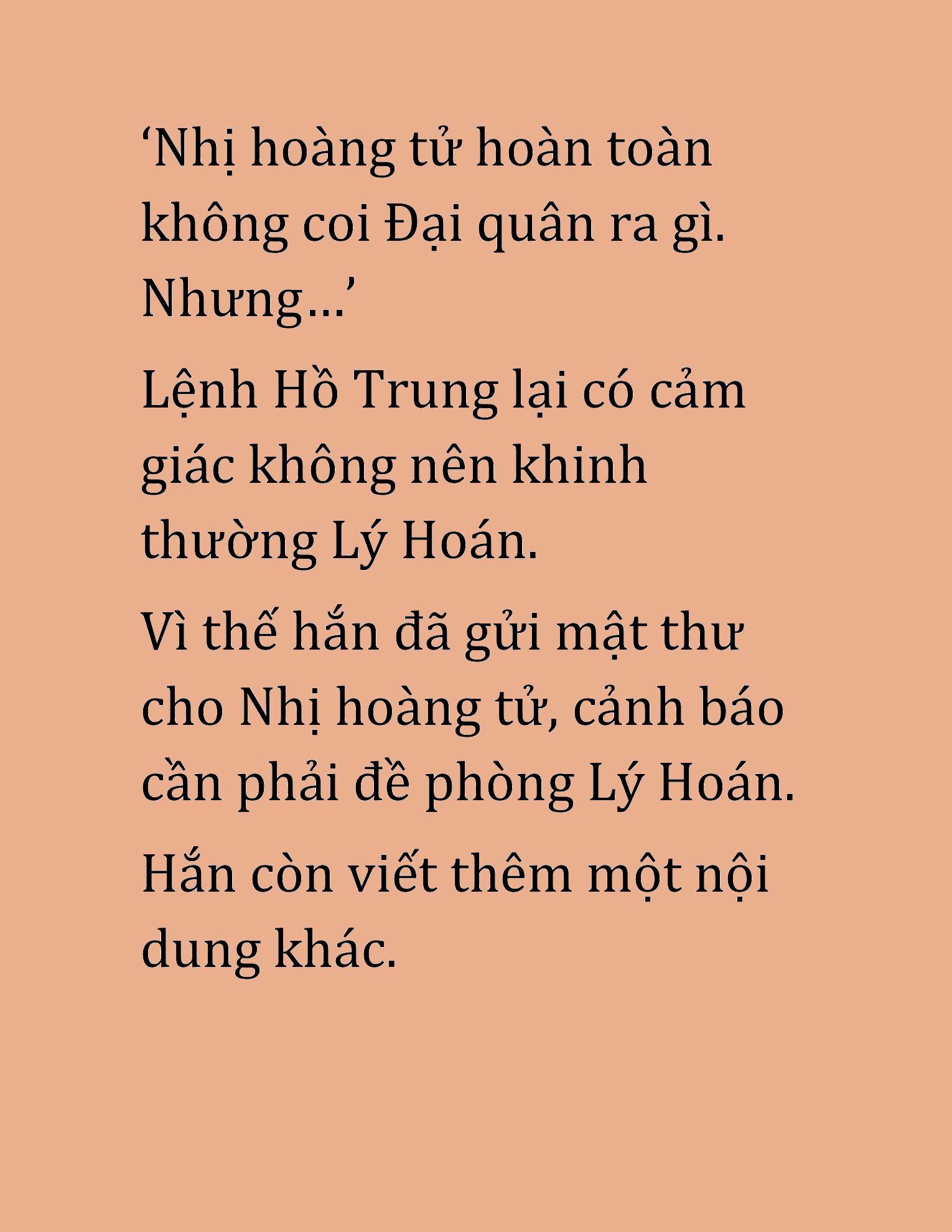 ‘Nhị hoàng tử hoàn toàn không coi Đại quân ra gì. Nhưng…’

Lệnh Hồ Trung lại có cảm giác không nên khinh thường Lý Hoán.

Vì thế hắn đã gửi mật thư cho Nhị hoàng tử, cảnh báo cần phải đề phòng Lý Hoán.

Hắn còn viết thêm một nội dung khác.